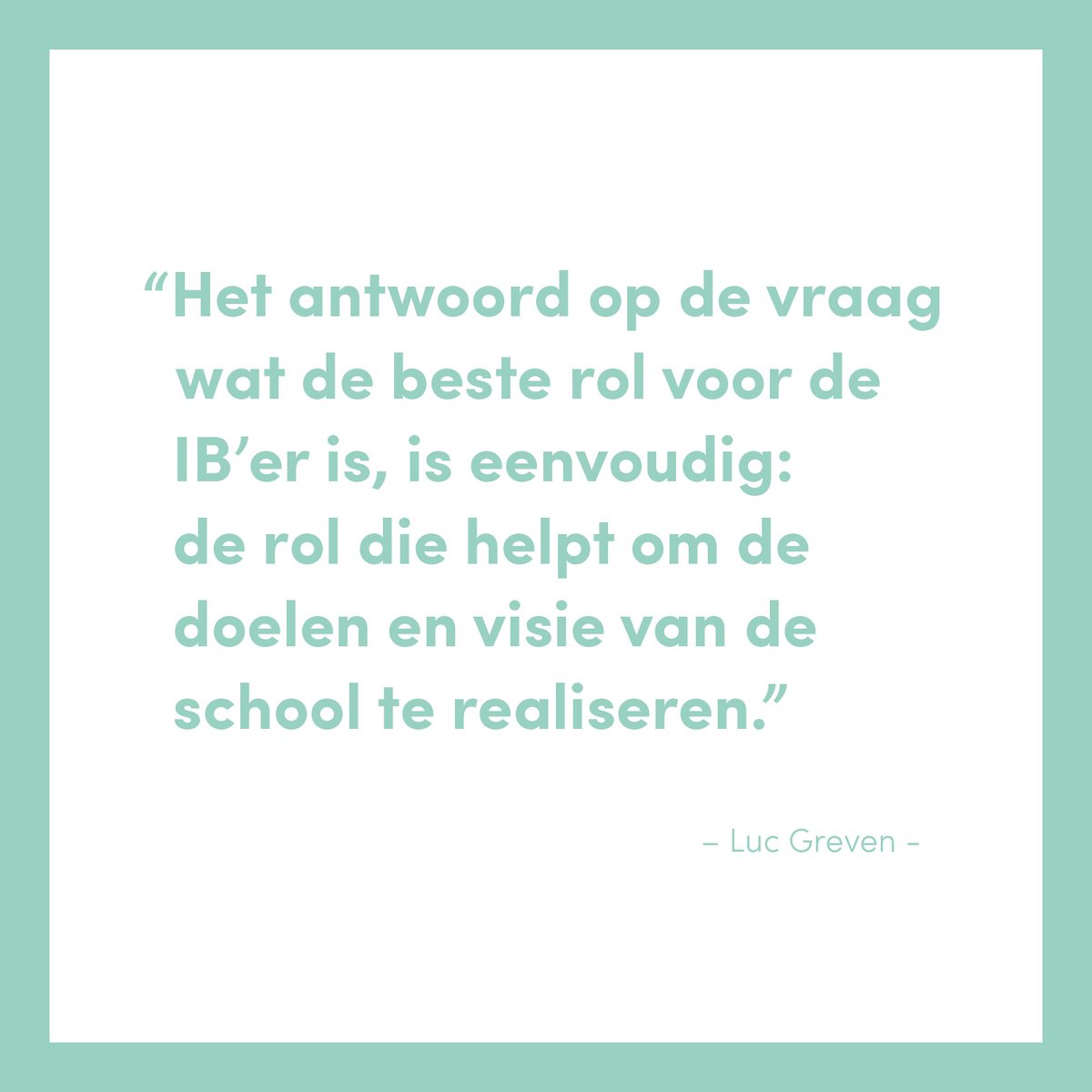 “Het antwoord op de vraag wat de beste rol voor de IB’er is, is eenvoudig: de rol die helpt om de doelen en visie van de school te realiseren.”

– Luc Greven –